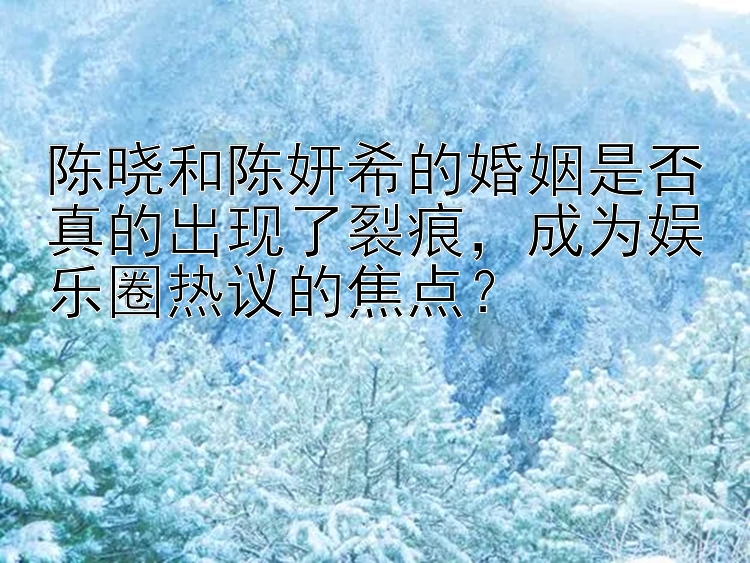 陈晓和陈妍希的婚姻是否真的出现了裂痕，成为娱乐圈热议的焦点？